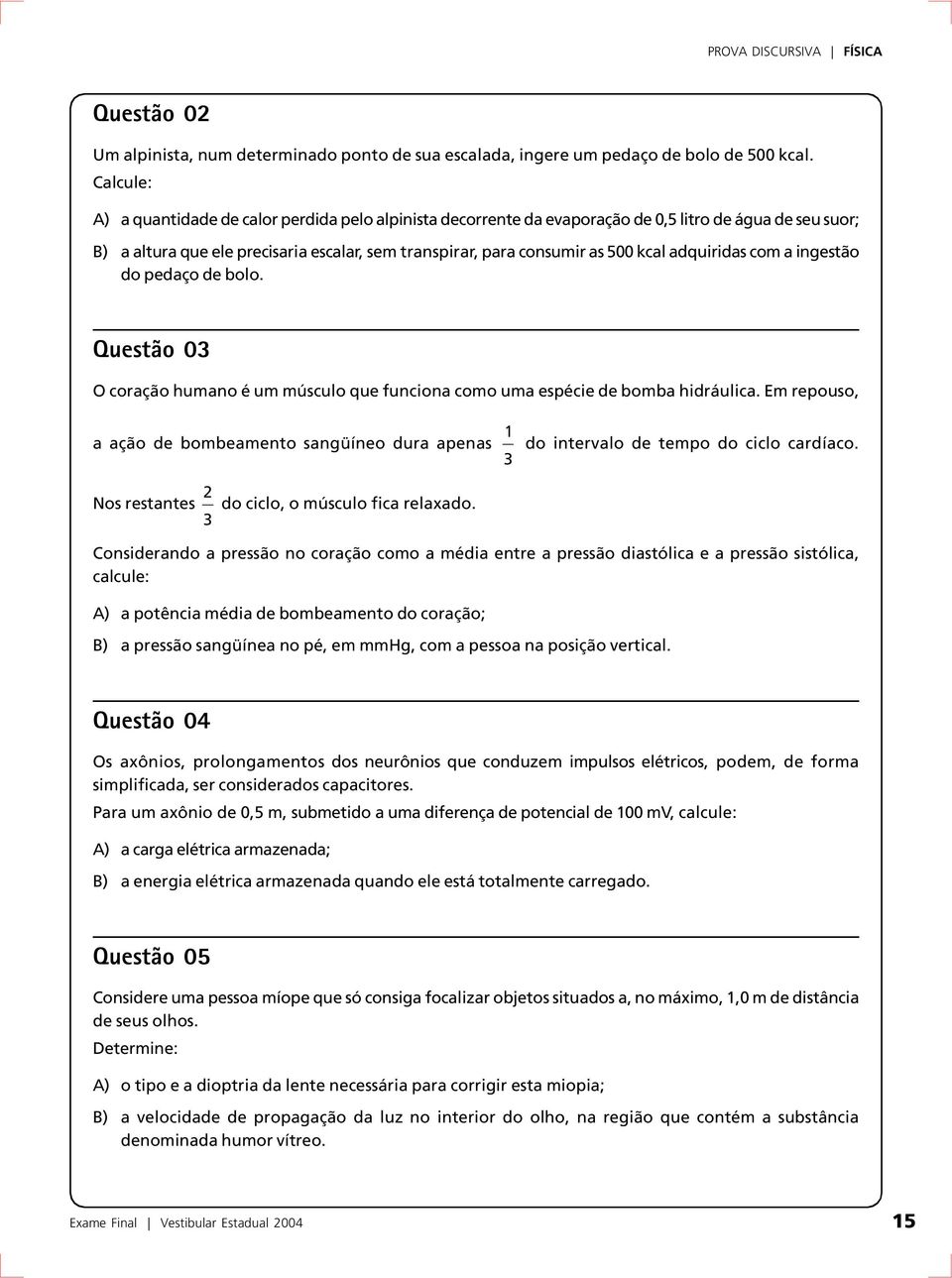 PROVA DISCURSIVA | FÍSICA

Questão 02

Um alpinista, num determinado ponto de sua escalada, ingere um pedaço de bolo de 500 kcal. Calcule:

A) a quantidade de calor perdida pelo alpinista decorrente da evaporação de 0,5 litro de água de seu suor;

B) a altura que ele precisaria escalar, sem transpirar, para consumir as 500 kcal adquiridas com a ingestão do pedaço de bolo.

Questão 03

O coração humano é um músculo que funciona como uma espécie de bomba hidráulica. Em repouso, a ação de bombeamento sangüíneo dura apenas $\frac{1}{3}$ do intervalo de tempo do ciclo cardíaco. Nos restantes $\frac{2}{3}$ do ciclo, o músculo fica relaxado.

Considerando a pressão no coração como a média entre a pressão diastólica e a pressão sistólica, calcule:

A) a potência média de bombeamento do coração;

B) a pressão sangüínea no pé, em mmHg, com a pessoa na posição vertical.

Questão 04

Os axônios, prolongamentos dos neurônios que conduzem impulsos elétricos, podem, de forma simplificada, ser considerados capacitores.
Para um axônio de 0,5 m, submetido a uma diferença de potencial de 100 mV, calcule:

A) a carga elétrica armazenada;

B) a energia elétrica armazenada quando ele está totalmente carregado.

Questão 05

Considere uma pessoa míope que só consiga focalizar objetos situados a, no máximo, 1,0 m de distância de seus olhos.
Determine:

A) o tipo e a dioptria da lente necessária para corrigir esta miopia;

B) a velocidade de propagação da luz no interior do olho, na região que contém a substância denominada humor vítreo.

Exame Final | Vestibular Estadual 2004

15